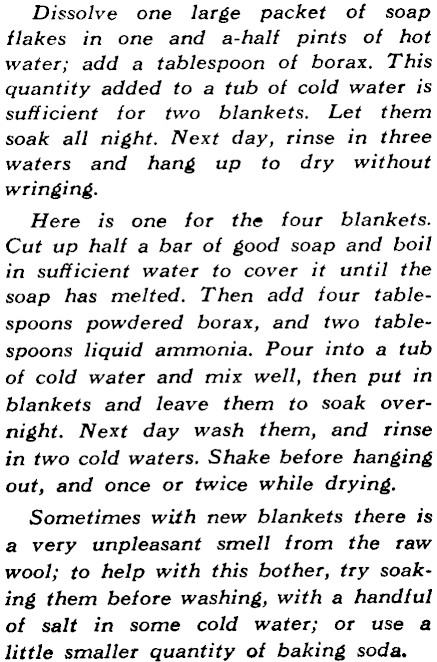 Dissolve one large packet of soap flakes in one and a-half pints of hot water; add a tablespoon of borax. This quantity added to a tub of cold water is sufficient for two blankets. Let them soak all night. Next day, rinse in three waters and hang up to dry without wringing.

Here is one for the four blankets. Cut up half a bar of good soap and boil in sufficient water to cover it until the soap has melted. Then add four tablespoons powdered borax, and two tablespoons liquid ammonia. Pour into a tub of cold water and mix well, then put in blankets and leave them to soak overnight. Next day wash them, and rinse in two cold waters. Shake before hanging out, and once or twice while drying.

Sometimes with new blankets there is a very unpleasant smell from the raw wool; to help with this bother, try soaking them before washing, with a handful of salt in some cold water; or use a little smaller quantity of baking soda.